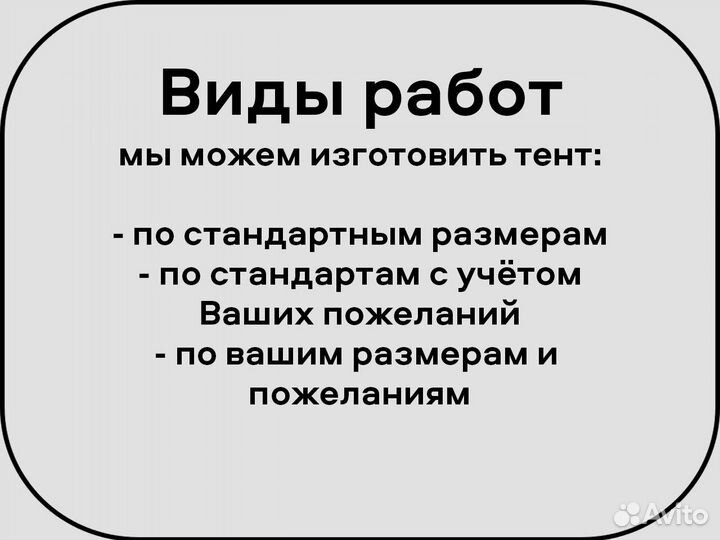 Виды работ

мы можем изготовить тент:

- по стандартным размерам
- по стандартам с учётом Ваших пожеланий
- по вашим размерам и пожеланиям

Avito